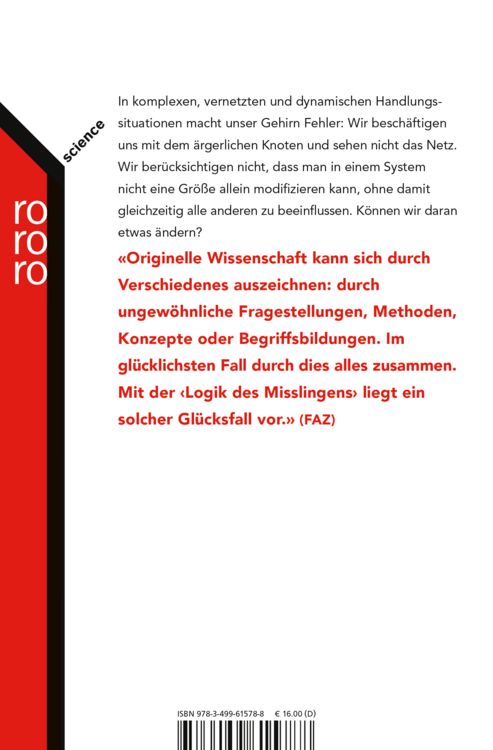 science

ro
ro
ro

In komplexen, vernetzten und dynamischen Handlungssituationen macht unser Gehirn Fehler: Wir beschäftigen uns mit dem ärgerlichen Knoten und sehen nicht das Netz. Wir berücksichtigen nicht, dass man in einem System nicht eine Größe allein modifizieren kann, ohne damit gleichzeitig alle anderen zu beeinflussen. Können wir daran etwas ändern?

«Originelle Wissenschaft kann sich durch Verschiedenes auszeichnen: durch ungewöhnliche Fragestellungen, Methoden, Konzepte oder Begriffsbildungen. Im glücklichsten Fall durch dies alles zusammen. Mit der ‹Logik des Misslingens› liegt ein solcher Glücksfall vor.» (FAZ)

ISBN 978-3-499-61578-8 € 16.00 (D)